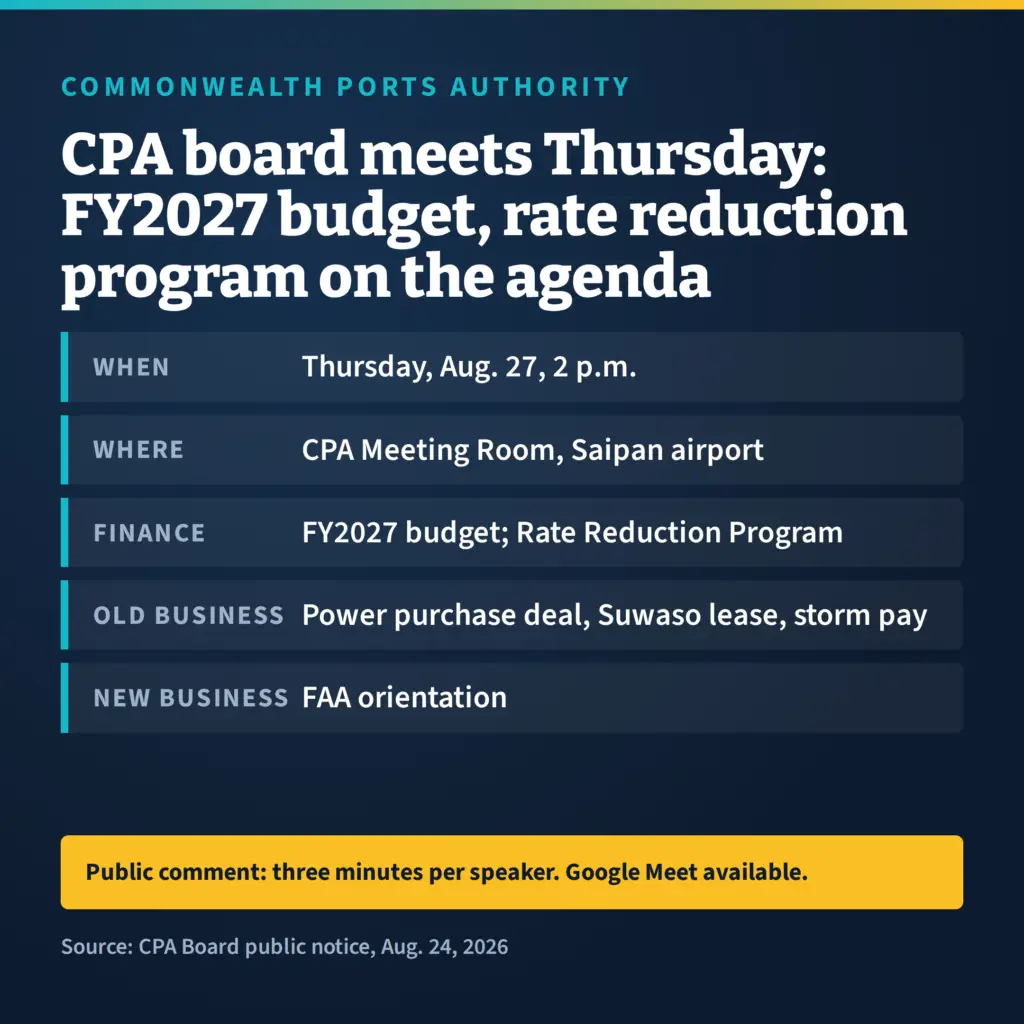 COMMONWEALTH PORTS AUTHORITY

CPA board meets Thursday: FY2027 budget, rate reduction program on the agenda

WHEN
Thursday, Aug. 27, 2 p.m.

WHERE
CPA Meeting Room, Saipan airport

FINANCE
FY2027 budget; Rate Reduction Program

OLD BUSINESS
Power purchase deal, Suwaso lease, storm pay

NEW BUSINESS
FAA orientation

Public comment: three minutes per speaker. Google Meet available.

Source: CPA Board public notice, Aug. 24, 2026